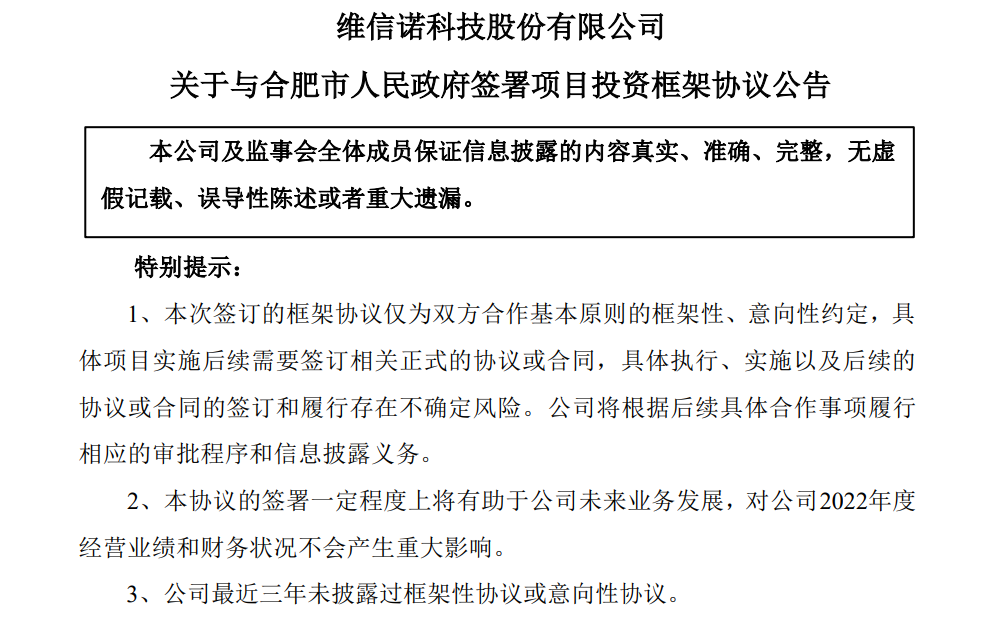 维信诺科技股份有限公司

关于与合肥市人民政府签署项目投资框架协议公告

本公司及监事会全体成员保证信息披露的内容真实、准确、完整，无虚假记载、误导性陈述或者重大遗漏。

特别提示：

1、本次签订的框架协议仅为双方合作基本原则的框架性、意向性约定，具体项目实施后续需要签订相关正式的协议或合同，具体执行、实施以及后续的协议或合同的签订和履行存在不确定风险。公司将根据后续具体合作事项履行相应的审批程序和信息披露义务。

2、本协议的签署一定程度上将有助于公司未来业务发展，对公司2022年度经营业绩和财务状况不会产生重大影响。

3、公司最近三年未披露过框架性协议或意向性协议。